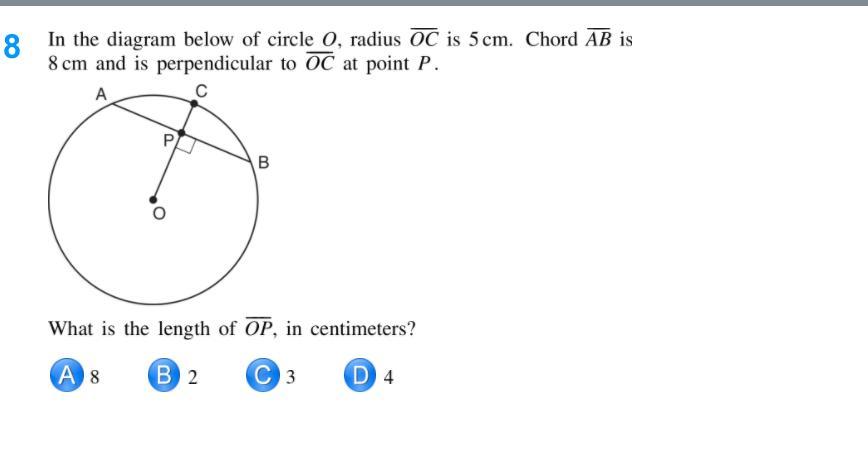 8 In the diagram below of circle $O$, radius $\overline{OC}$ is 5 cm. Chord $\overline{AB}$ is 8 cm and is perpendicular to $\overline{OC}$ at point $P$.

A
C
P
B
O

What is the length of $\overline{OP}$, in centimeters?

A 8
B 2
C 3
D 4